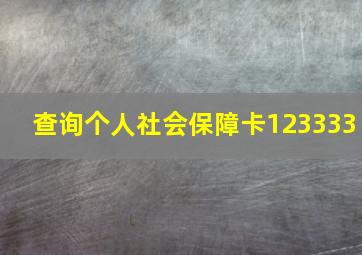 查询个人社会保障卡123333